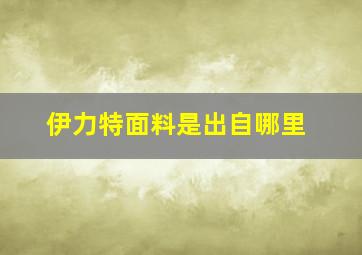 伊力特面料是出自哪里